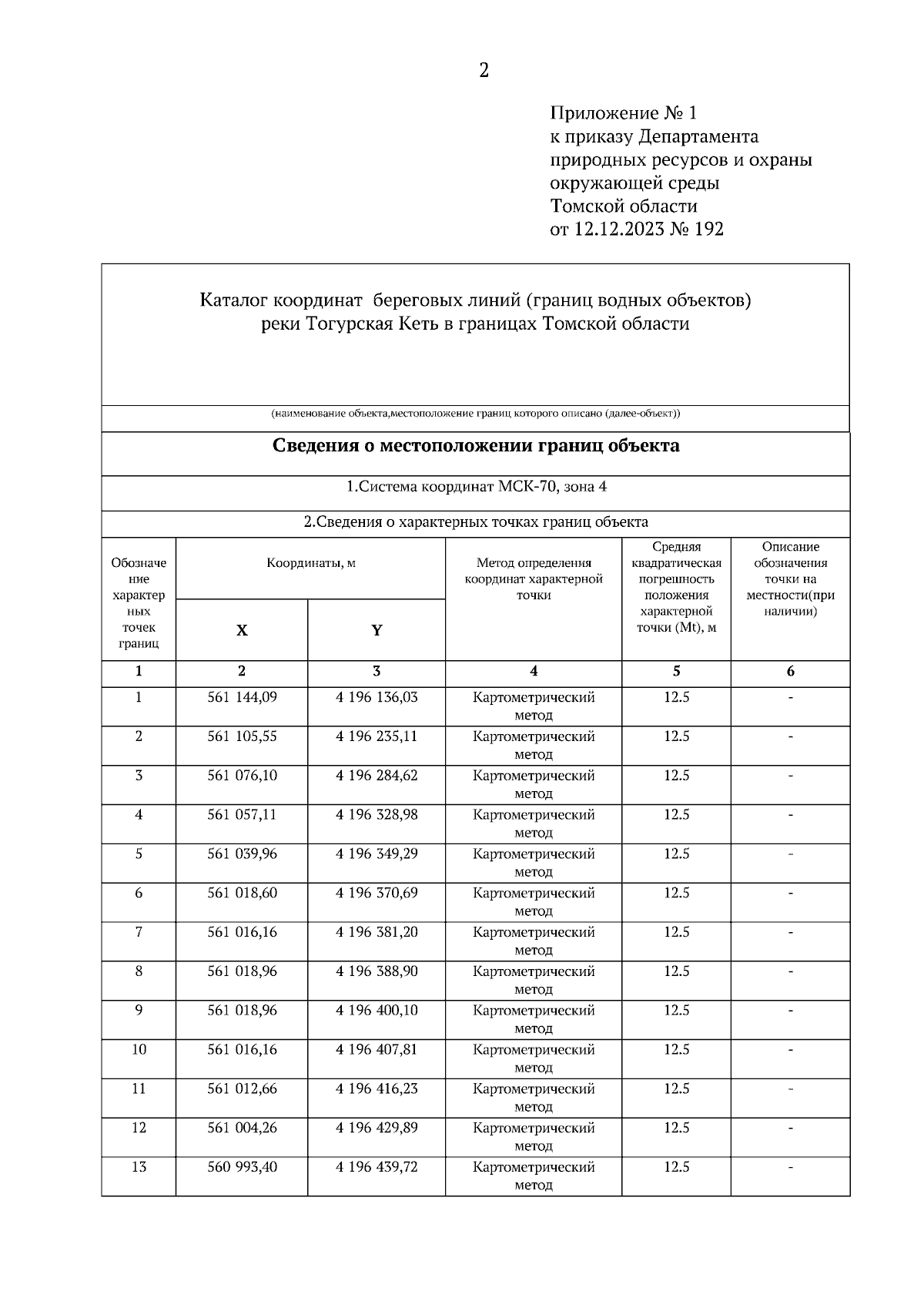 2

Приложение № 1
к приказу Департамента
природных ресурсов и охраны
окружающей среды
Томской области
от 12.12.2023 № 192

Каталог координат береговых линий (границ водных объектов)
реки Тогурская Кеть в границах Томской области

(наименование объекта,местоположение границ которого описано (далее-объект))

Сведения о местоположении границ объекта

1.Система координат МСК-70, зона 4

2.Сведения о характерных точках границ объекта

| Обозначение характерных точек границ | Координаты, м X | Координаты, м Y | Метод определения координат характерной точки | Средняя квадратическая погрешность положения характерной точки (Mt), м | Описание обозначения точки на местности(при наличии) |
|---|---|---|---|---|---|
| 1 | 2 | 3 | 4 | 5 | 6 |
| 1 | 561 144,09 | 4 196 136,03 | Картометрический метод | 12.5 | - |
| 2 | 561 105,55 | 4 196 235,11 | Картометрический метод | 12.5 | - |
| 3 | 561 076,10 | 4 196 284,62 | Картометрический метод | 12.5 | - |
| 4 | 561 057,11 | 4 196 328,98 | Картометрический метод | 12.5 | - |
| 5 | 561 039,96 | 4 196 349,29 | Картометрический метод | 12.5 | - |
| 6 | 561 018,60 | 4 196 370,69 | Картометрический метод | 12.5 | - |
| 7 | 561 016,16 | 4 196 381,20 | Картометрический метод | 12.5 | - |
| 8 | 561 018,96 | 4 196 388,90 | Картометрический метод | 12.5 | - |
| 9 | 561 018,96 | 4 196 400,10 | Картометрический метод | 12.5 | - |
| 10 | 561 016,16 | 4 196 407,81 | Картометрический метод | 12.5 | - |
| 11 | 561 012,66 | 4 196 416,23 | Картометрический метод | 12.5 | - |
| 12 | 561 004,26 | 4 196 429,89 | Картометрический метод | 12.5 | - |
| 13 | 560 993,40 | 4 196 439,72 | Картометрический метод | 12.5 | - |